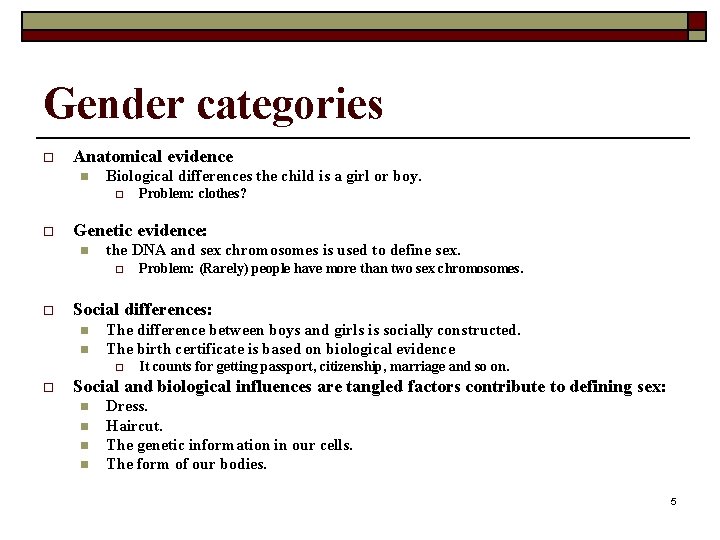 Gender categories

Anatomical evidence
Biological differences the child is a girl or boy.
Problem: clothes?

Genetic evidence:
the DNA and sex chromosomes is used to define sex.
Problem: (Rarely) people have more than two sex chromosomes.

Social differences:
The difference between boys and girls is socially constructed.
The birth certificate is based on biological evidence
It counts for getting passport, citizenship, marriage and so on.

Social and biological influences are tangled factors contribute to defining sex:
Dress.
Haircut.
The genetic information in our cells.
The form of our bodies.

5